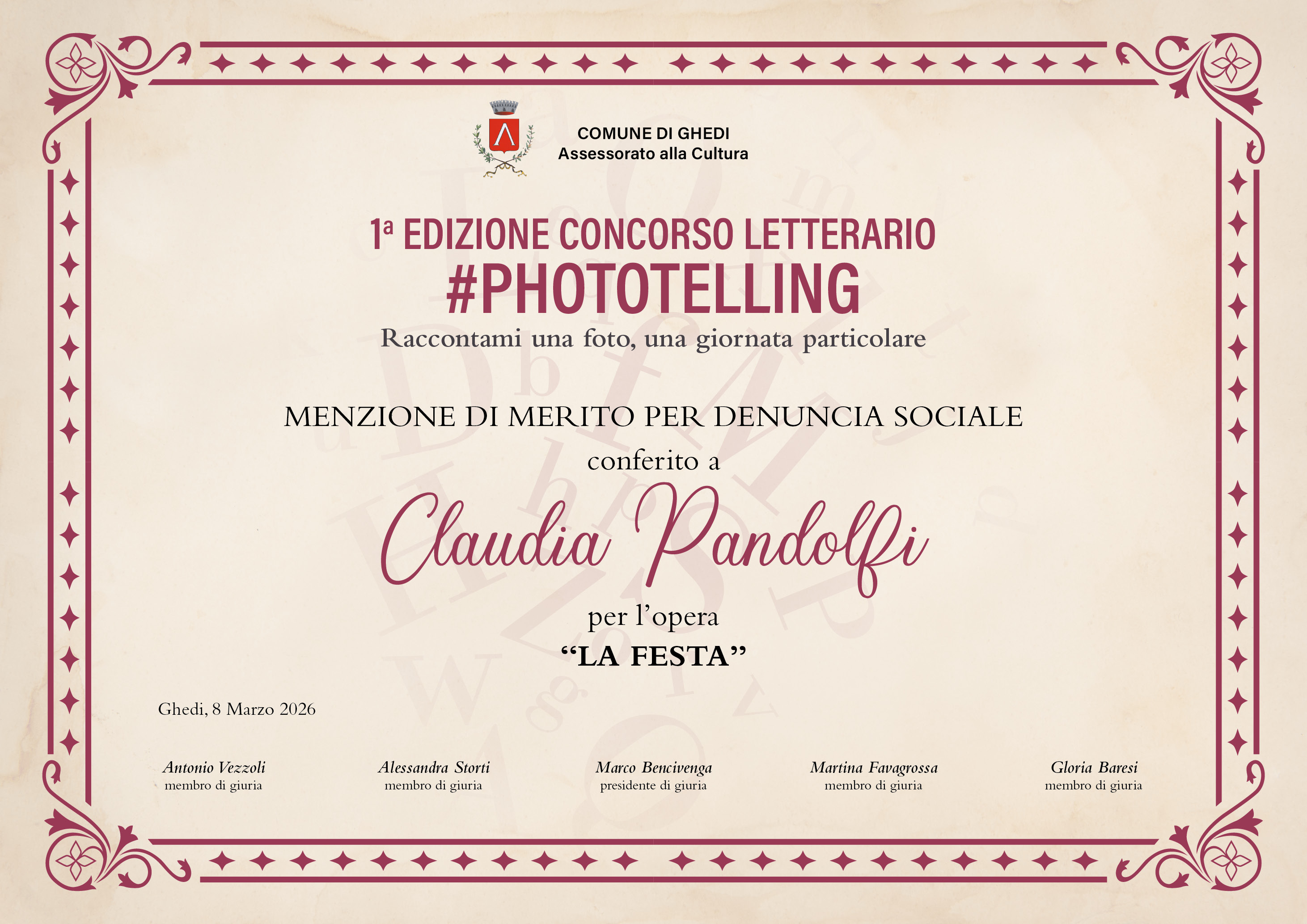 COMUNE DI GHEDI
Assessorato alla Cultura

1ª EDIZIONE CONCORSO LETTERARIO
#PHOTOTELLING
Raccontami una foto, una giornata particolare

MENZIONE DI MERITO PER DENUNCIA SOCIALE
conferito a
Claudia Pandolfi
per l'opera
"LA FESTA"

Ghedi, 8 Marzo 2026

Antonio Vezzoli
membro di giuria

Alessandra Storti
membro di giuria

Marco Bencivenga
presidente di giuria

Martina Favagrossa
membro di giuria

Gloria Baresi
membro di giuria